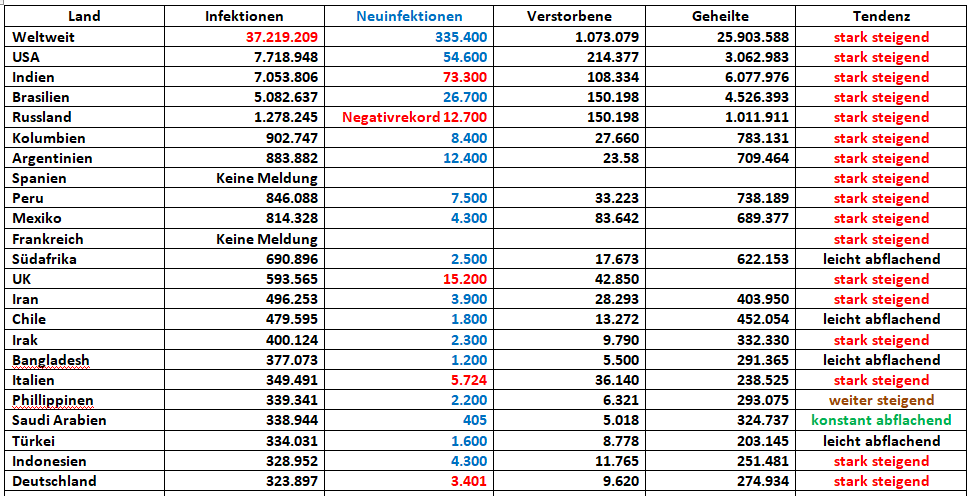 | Land | Infektionen | Neuinfektionen | Verstorbene | Geheilte | Tendenz |
|---|---|---|---|---|---|
| Weltweit | 37.219.209 | 335.400 | 1.073.079 | 25.903.588 | stark steigend |
| USA | 7.718.948 | 54.600 | 214.377 | 3.062.983 | stark steigend |
| Indien | 7.053.806 | 73.300 | 108.334 | 6.077.976 | stark steigend |
| Brasilien | 5.082.637 | 26.700 | 150.198 | 4.526.393 | stark steigend |
| Russland | 1.278.245 | Negativrekord 12.700 | 150.198 | 1.011.911 | stark steigend |
| Kolumbien | 902.747 | 8.400 | 27.660 | 783.131 | stark steigend |
| Argentinien | 883.882 | 12.400 | 23.58 | 709.464 | stark steigend |
| Spanien | Keine Meldung | | | | stark steigend |
| Peru | 846.088 | 7.500 | 33.223 | 738.189 | stark steigend |
| Mexiko | 814.328 | 4.300 | 83.642 | 689.377 | stark steigend |
| Frankreich | Keine Meldung | | | | stark steigend |
| Südafrika | 690.896 | 2.500 | 17.673 | 622.153 | leicht abflachend |
| UK | 593.565 | 15.200 | 42.850 | | stark steigend |
| Iran | 496.253 | 3.900 | 28.293 | 403.950 | stark steigend |
| Chile | 479.595 | 1.800 | 13.272 | 452.054 | leicht abflachend |
| Irak | 400.124 | 2.300 | 9.790 | 332.330 | stark steigend |
| Bangladesh | 377.073 | 1.200 | 5.500 | 291.365 | leicht abflachend |
| Italien | 349.491 | 5.724 | 36.140 | 238.525 | stark steigend |
| Phillippinen | 339.341 | 2.200 | 6.321 | 293.075 | weiter steigend |
| Saudi Arabien | 338.944 | 405 | 5.018 | 324.737 | konstant abflachend |
| Türkei | 334.031 | 1.600 | 8.778 | 203.145 | leicht abflachend |
| Indonesien | 328.952 | 4.300 | 11.765 | 251.481 | stark steigend |
| Deutschland | 323.897 | 3.401 | 9.620 | 274.934 | stark steigend |